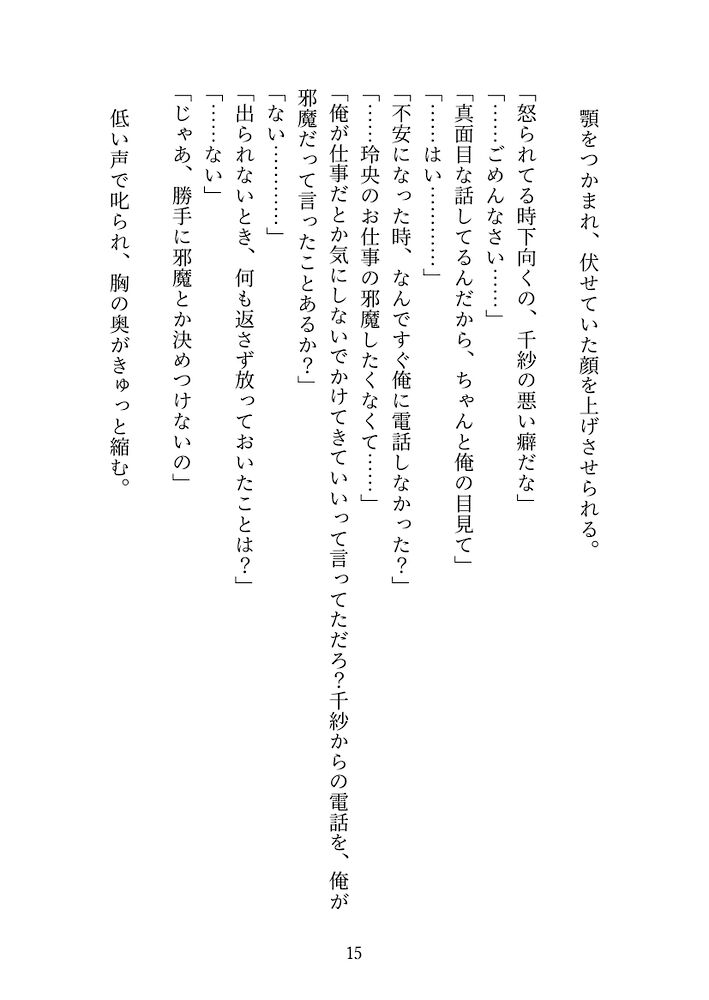 顎をつかまれ、伏せていた顔を上げさせられる。

「怒られてる時下向くの、千紗の悪い癖だな」

「……ごめんなさい……」

「真面目な話してるんだから、ちゃんと俺の目見て」

「……はい…………」

「不安になった時、なんですぐ俺に電話しなかった？」

「……玲央のお仕事の邪魔したくなくて……」

「俺が仕事だとか気にしないでかけてきていいって言ってただろ？千紗からの電話を、俺が邪魔だって言ったことあるか？」

「ない…………」

「出られないとき、何も返さず放っておいたことは？」

「……ない」

「じゃあ、勝手に邪魔とか決めつけないの」

低い声で叱られ、胸の奥がきゅっと縮む。

15